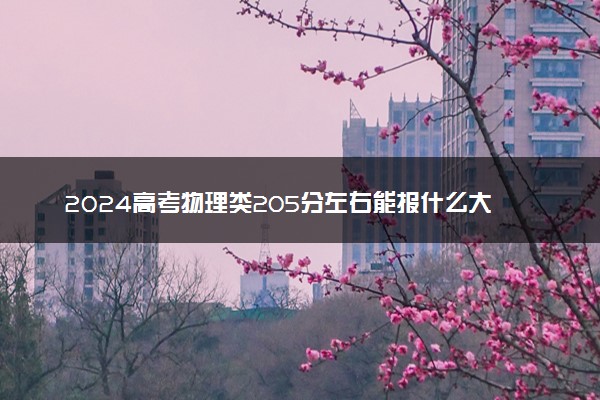 2024高考物理类205分左右能报什么大